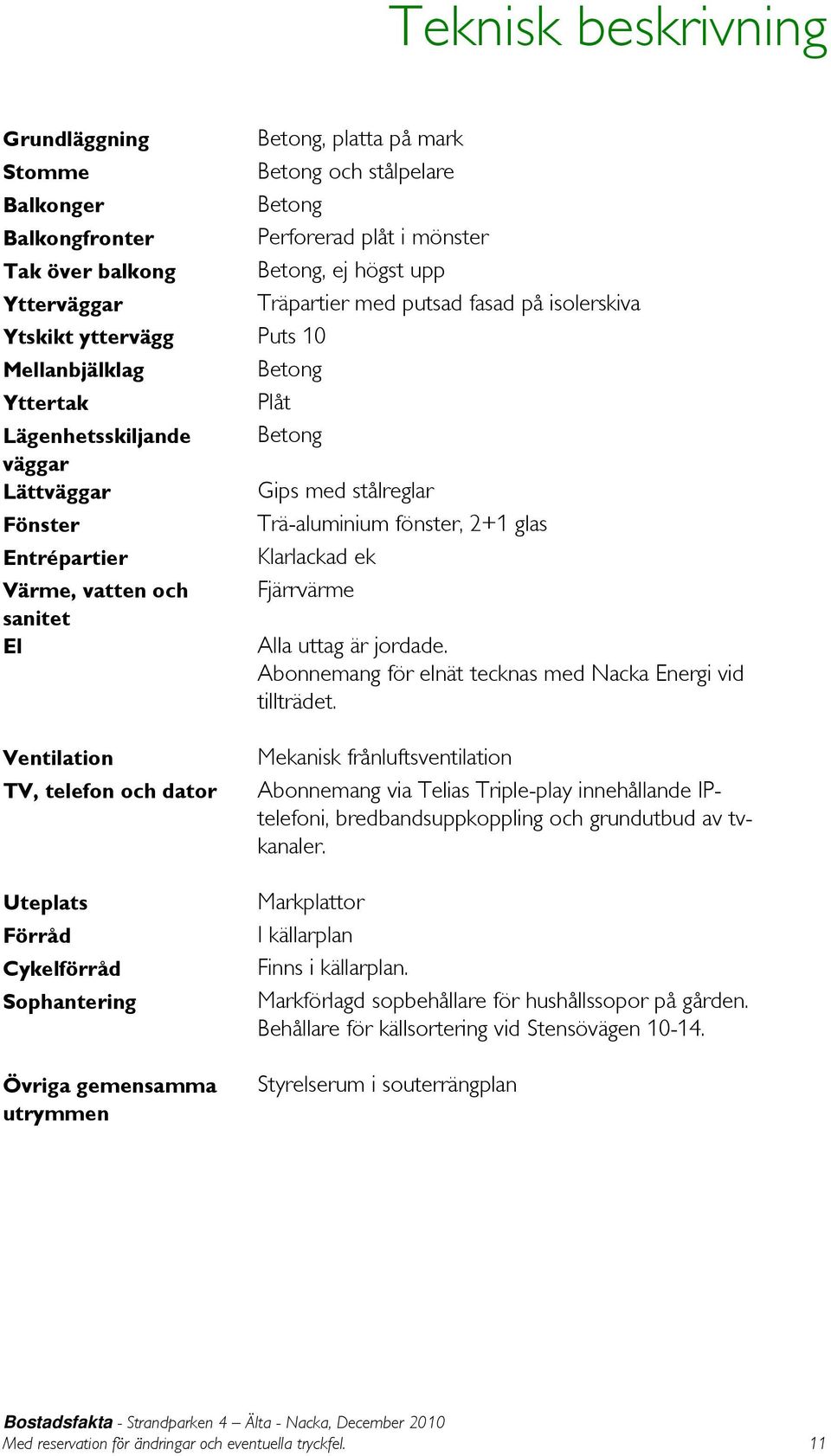 Teknisk beskrivning

| | |
|---|---|
| Grundläggning | Betong, platta på mark |
| Stomme | Betong och stålpelare |
| Balkonger | Betong |
| Balkongfronter | Perforerad plåt i mönster |
| Tak över balkong | Betong, ej högst upp |
| Ytterväggar | Träpartier med putsad fasad på isolerskiva |
| Ytskikt yttervägg | Puts 10 |
| Mellanbjälklag | Betong |
| Yttertak | Plåt |
| Lägenhetsskiljande väggar | Betong |
| Lättväggar | Gips med stålreglar |
| Fönster | Trä-aluminium fönster, 2+1 glas |
| Entrépartier | Klarlackad ek |
| Värme, vatten och sanitet | Fjärrvärme |
| El | Alla uttag är jordade. Abonnemang för elnät tecknas med Nacka Energi vid tillträdet. |
| Ventilation | Mekanisk frånluftsventilation |
| TV, telefon och dator | Abonnemang via Telias Triple-play innehållande IP-telefoni, bredbandsuppkoppling och grundutbud av tv-kanaler. |
| Uteplats | Markplattor |
| Förråd | I källarplan |
| Cykelförråd | Finns i källarplan. |
| Sophantering | Markförlagd sopbehållare för hushållssopor på gården. Behållare för källsortering vid Stensövägen 10-14. |
| Övriga gemensamma utrymmen | Styrelserum i souterrängplan |

Bostadsfakta - Strandparken 4 – Älta - Nacka, December 2010
Med reservation för ändringar och eventuella tryckfel. 11